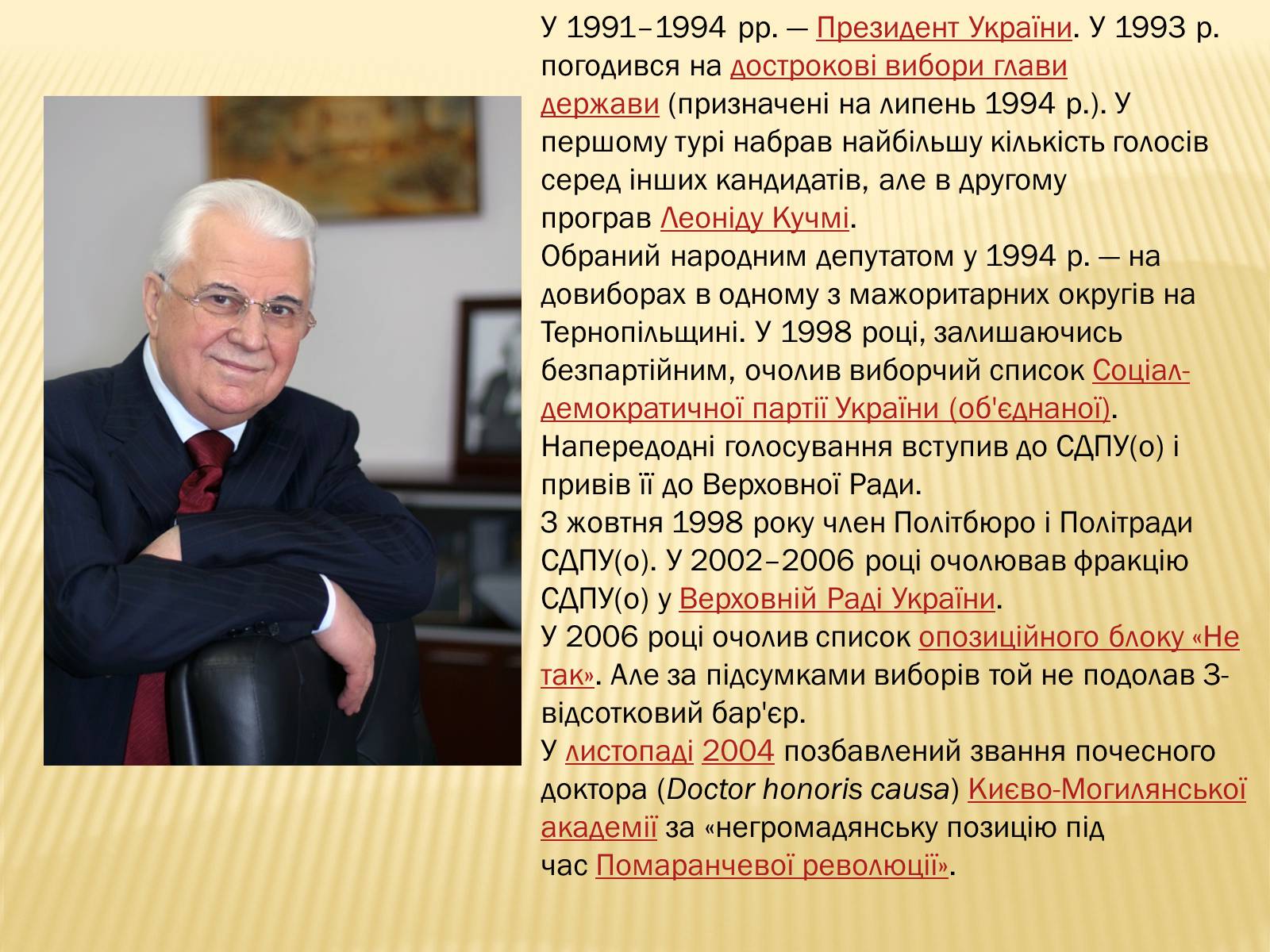 У 1991–1994 рр. — Президент України. У 1993 р. погодився на дострокові вибори глави держави (призначені на липень 1994 р.). У першому турі набрав найбільшу кількість голосів серед інших кандидатів, але в другому програв Леоніду Кучмі.
Обраний народним депутатом у 1994 р. — на довиборах в одному з мажоритарних округів на Тернопільщині. У 1998 році, залишаючись безпартійним, очолив виборчий список Соціал-демократичної партії України (об'єднаної). Напередодні голосування вступив до СДПУ(о) і привів її до Верховної Ради.
З жовтня 1998 року член Політбюро і Політради СДПУ(о). У 2002–2006 році очолював фракцію СДПУ(о) у Верховній Раді України.
У 2006 році очолив список опозиційного блоку «Не так». Але за підсумками виборів той не подолав 3-відсотковий бар'єр.
У листопаді 2004 позбавлений звання почесного доктора (Doctor honoris causa) Києво-Могилянської академії за «негромадянську позицію під час Помаранчевої революції».